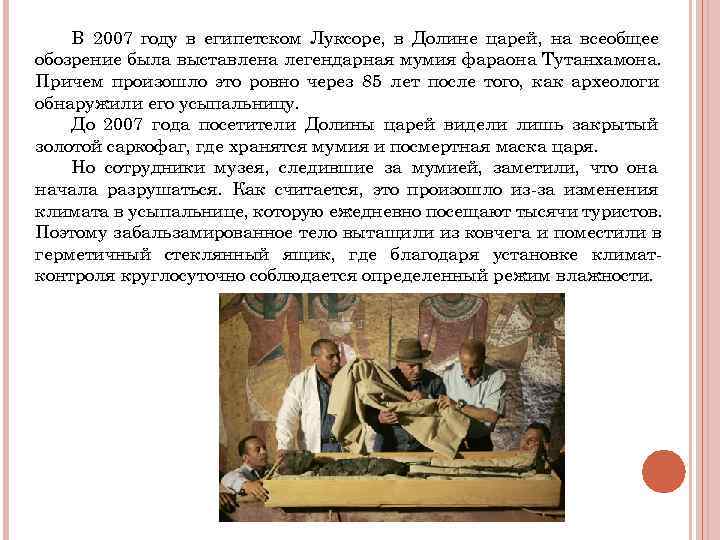 В 2007 году в египетском Луксоре, в Долине царей, на всеобщее обозрение была выставлена легендарная мумия фараона Тутанхамона. Причем произошло это ровно через 85 лет после того, как археологи обнаружили его усыпальницу.

До 2007 года посетители Долины царей видели лишь закрытый золотой саркофаг, где хранятся мумия и посмертная маска царя.

Но сотрудники музея, следившие за мумией, заметили, что она начала разрушаться. Как считается, это произошло из-за изменения климата в усыпальнице, которую ежедневно посещают тысячи туристов. Поэтому забальзамированное тело вытащили из ковчега и поместили в герметичный стеклянный ящик, где благодаря установке климат-контроля круглосуточно соблюдается определенный режим влажности.